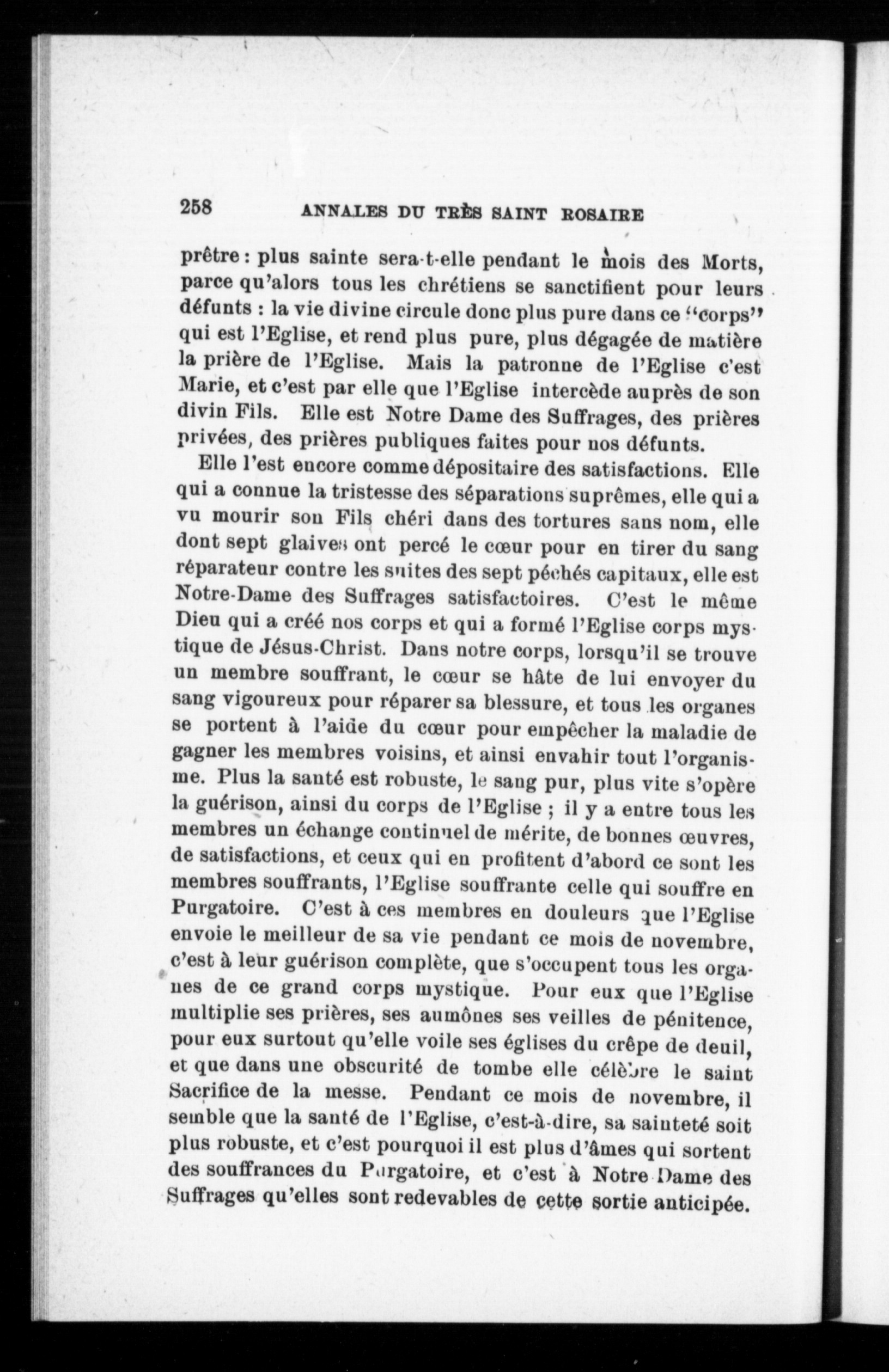 258 ANNALES DU TRÈS SAINT ROSAIRE

prêtre : plus sainte sera-t-elle pendant le mois des Morts, parce qu'alors tous les chrétiens se sanctifient pour leurs défunts : la vie divine circule donc plus pure dans ce "corps" qui est l'Eglise, et rend plus pure, plus dégagée de matière la prière de l'Eglise. Mais la patronne de l'Eglise c'est Marie, et c'est par elle que l'Eglise intercède auprès de son divin Fils. Elle est Notre Dame des Suffrages, des prières privées, des prières publiques faites pour nos défunts.

Elle l'est encore comme dépositaire des satisfactions. Elle qui a connue la tristesse des séparations suprêmes, elle qui a vu mourir son Fils chéri dans des tortures sans nom, elle dont sept glaives ont percé le cœur pour en tirer du sang réparateur contre les suites des sept péchés capitaux, elle est Notre-Dame des Suffrages satisfactoires. C'est le même Dieu qui a créé nos corps et qui a formé l'Eglise corps mystique de Jésus-Christ. Dans notre corps, lorsqu'il se trouve un membre souffrant, le cœur se hâte de lui envoyer du sang vigoureux pour réparer sa blessure, et tous les organes se portent à l'aide du cœur pour empêcher la maladie de gagner les membres voisins, et ainsi envahir tout l'organisme. Plus la santé est robuste, le sang pur, plus vite s'opère la guérison, ainsi du corps de l'Eglise ; il y a entre tous les membres un échange continuel de mérite, de bonnes œuvres, de satisfactions, et ceux qui en profitent d'abord ce sont les membres souffrants, l'Eglise souffrante celle qui souffre en Purgatoire. C'est à ces membres en douleurs que l'Eglise envoie le meilleur de sa vie pendant ce mois de novembre, c'est à leur guérison complète, que s'occupent tous les organes de ce grand corps mystique. Pour eux que l'Eglise multiplie ses prières, ses aumônes ses veilles de pénitence, pour eux surtout qu'elle voile ses églises du crêpe de deuil, et que dans une obscurité de tombe elle célèbre le saint Sacrifice de la messe. Pendant ce mois de novembre, il semble que la santé de l'Eglise, c'est-à-dire, sa sainteté soit plus robuste, et c'est pourquoi il est plus d'âmes qui sortent des souffrances du Purgatoire, et c'est à Notre Dame des Suffrages qu'elles sont redevables de cette sortie anticipée.